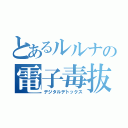 とあるルルナの
電子毒抜
デジタルデトックス